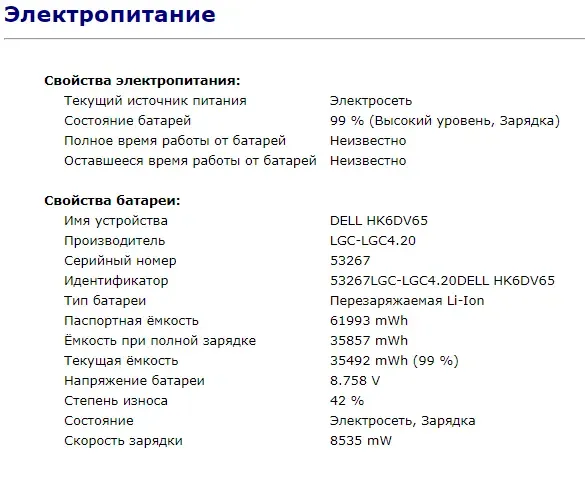 Электропитание

Свойства электропитания:

| | |
|---|---|
| Текущий источник питания | Электросеть |
| Состояние батарей | 99 % (Высокий уровень, Зарядка) |
| Полное время работы от батарей | Неизвестно |
| Оставшееся время работы от батарей | Неизвестно |

Свойства батареи:

| | |
|---|---|
| Имя устройства | DELL HK6DV65 |
| Производитель | LGC-LGC4.20 |
| Серийный номер | 53267 |
| Идентификатор | 53267LGC-LGC4.20DELL HK6DV65 |
| Тип батареи | Перезаряжаемая Li-Ion |
| Паспортная ёмкость | 61993 mWh |
| Ёмкость при полной зарядке | 35857 mWh |
| Текущая ёмкость | 35492 mWh (99 %) |
| Напряжение батареи | 8.758 V |
| Степень износа | 42 % |
| Состояние | Электросеть, Зарядка |
| Скорость зарядки | 8535 mW |